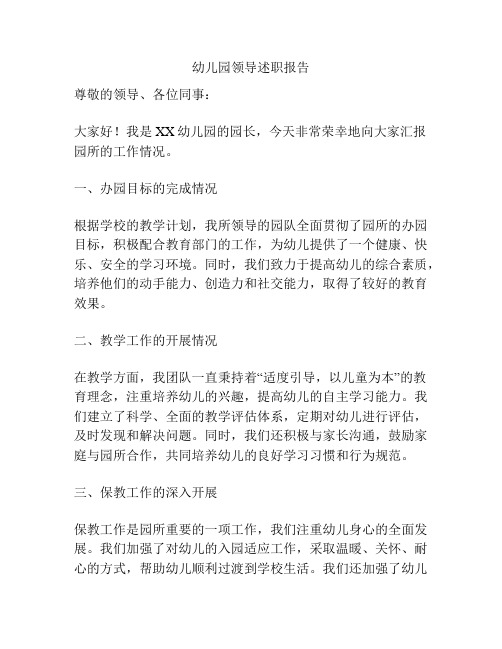 幼儿园领导述职报告

尊敬的领导、各位同事：

大家好！我是XX幼儿园的园长，今天非常荣幸地向大家汇报园所的工作情况。

一、办园目标的完成情况

根据学校的教学计划，我所领导的园队全面贯彻了园所的办园目标，积极配合教育部门的工作，为幼儿提供了一个健康、快乐、安全的学习环境。同时，我们致力于提高幼儿的综合素质，培养他们的动手能力、创造力和社交能力，取得了较好的教育效果。

二、教学工作的开展情况

在教学方面，我团队一直秉持着“适度引导，以儿童为本”的教育理念，注重培养幼儿的兴趣，提高幼儿的自主学习能力。我们建立了科学、全面的教学评估体系，定期对幼儿进行评估，及时发现和解决问题。同时，我们还积极与家长沟通，鼓励家庭与园所合作，共同培养幼儿的良好学习习惯和行为规范。

三、保教工作的深入开展

保教工作是园所重要的一项工作，我们注重幼儿身心的全面发展。我们加强了对幼儿的入园适应工作，采取温暖、关怀、耐心的方式，帮助幼儿顺利过渡到学校生活。我们还加强了幼儿